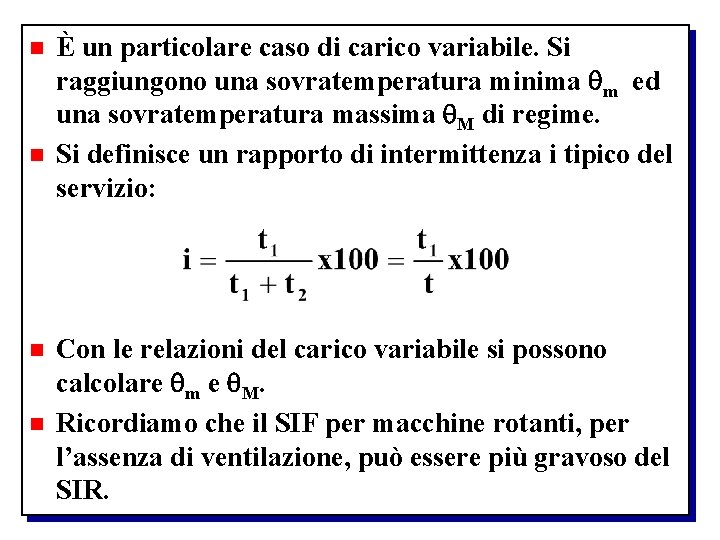 È un particolare caso di carico variabile. Si raggiungono una sovratemperatura minima $\theta_m$ ed una sovratemperatura massima $\theta_M$ di regime.

Si definisce un rapporto di intermittenza i tipico del servizio:

$i = \frac{t_1}{t_1 + t_2} x100 = \frac{t_1}{t} x100$

Con le relazioni del carico variabile si possono calcolare $\theta_m$ e $\theta_M$.

Ricordiamo che il SIF per macchine rotanti, per l'assenza di ventilazione, può essere più gravoso del SIR.